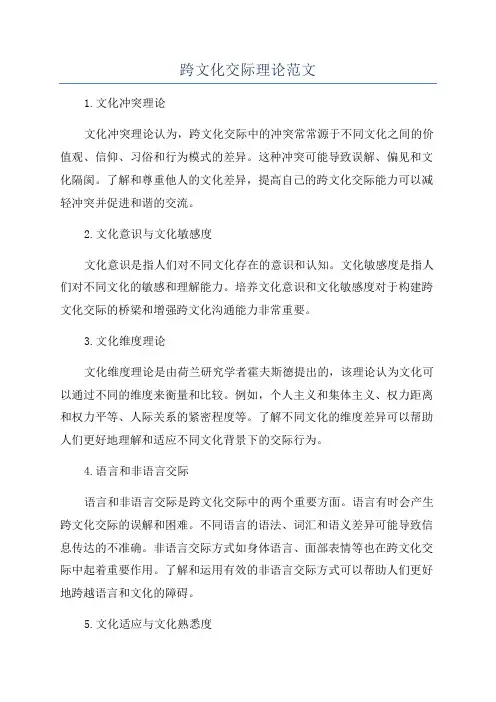 跨文化交际理论范文

1.文化冲突理论

文化冲突理论认为，跨文化交际中的冲突常常源于不同文化之间的价值观、信仰、习俗和行为模式的差异。这种冲突可能导致误解、偏见和文化隔阂。了解和尊重他人的文化差异，提高自己的跨文化交际能力可以减轻冲突并促进和谐的交流。

2.文化意识与文化敏感度

文化意识是指人们对不同文化存在的意识和认知。文化敏感度是指人们对不同文化的敏感和理解能力。培养文化意识和文化敏感度对于构建跨文化交际的桥梁和增强跨文化沟通能力非常重要。

3.文化维度理论

文化维度理论是由荷兰研究学者霍夫斯德提出的，该理论认为文化可以通过不同的维度来衡量和比较。例如，个人主义和集体主义、权力距离和权力平等、人际关系的紧密程度等。了解不同文化的维度差异可以帮助人们更好地理解和适应不同文化背景下的交际行为。

4.语言和非语言交际

语言和非语言交际是跨文化交际中的两个重要方面。语言有时会产生跨文化交际的误解和困难。不同语言的语法、词汇和语义差异可能导致信息传达的不准确。非语言交际方式如身体语言、面部表情等也在跨文化交际中起着重要作用。了解和运用有效的非语言交际方式可以帮助人们更好地跨越语言和文化的障碍。

5.文化适应与文化熟悉度